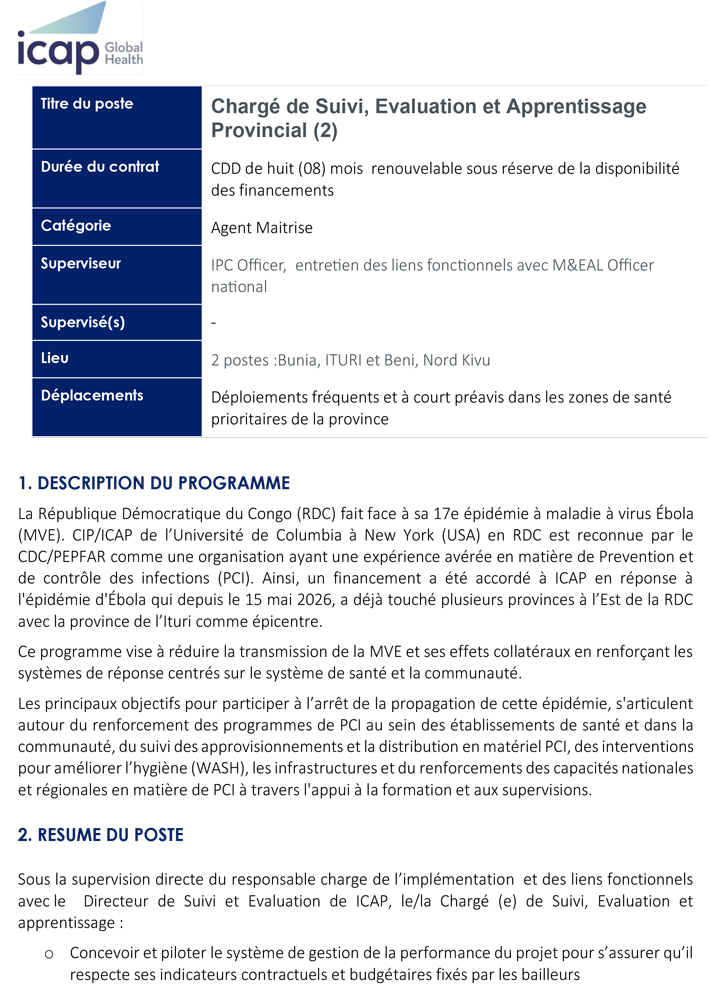 icap Global Health

| Titre du poste | Chargé de Suivi, Evaluation et Apprentissage Provincial (2) |
|---|---|
| Durée du contrat | CDD de huit (08) mois renouvelable sous réserve de la disponibilité des financements |
| Catégorie | Agent Maitrise |
| Superviseur | IPC Officer, entretien des liens fonctionnels avec M&EAL Officer national |
| Supervisé(s) | - |
| Lieu | 2 postes :Bunia, ITURI et Beni, Nord Kivu |
| Déplacements | Déploiements fréquents et à court préavis dans les zones de santé prioritaires de la province |

1. DESCRIPTION DU PROGRAMME

La République Démocratique du Congo (RDC) fait face à sa 17e épidémie à maladie à virus Ébola (MVE). CIP/ICAP de l'Université de Columbia à New York (USA) en RDC est reconnue par le CDC/PEPFAR comme une organisation ayant une expérience avérée en matière de Prevention et de contrôle des infections (PCI). Ainsi, un financement a été accordé à ICAP en réponse à l'épidémie d'Ébola qui depuis le 15 mai 2026, a déjà touché plusieurs provinces à l'Est de la RDC avec la province de l'Ituri comme épicentre.

Ce programme vise à réduire la transmission de la MVE et ses effets collatéraux en renforçant les systèmes de réponse centrés sur le système de santé et la communauté.

Les principaux objectifs pour participer à l'arrêt de la propagation de cette épidémie, s'articulent autour du renforcement des programmes de PCI au sein des établissements de santé et dans la communauté, du suivi des approvisionnements et la distribution en matériel PCI, des interventions pour améliorer l'hygiène (WASH), les infrastructures et du renforcements des capacités nationales et régionales en matière de PCI à travers l'appui à la formation et aux supervisions.

2. RESUME DU POSTE

Sous la supervision directe du responsable charge de l'implémentation et des liens fonctionnels avec le Directeur de Suivi et Evaluation de ICAP, le/la Chargé (e) de Suivi, Evaluation et apprentissage :

o Concevoir et piloter le système de gestion de la performance du projet pour s'assurer qu'il respecte ses indicateurs contractuels et budgétaires fixés par les bailleurs